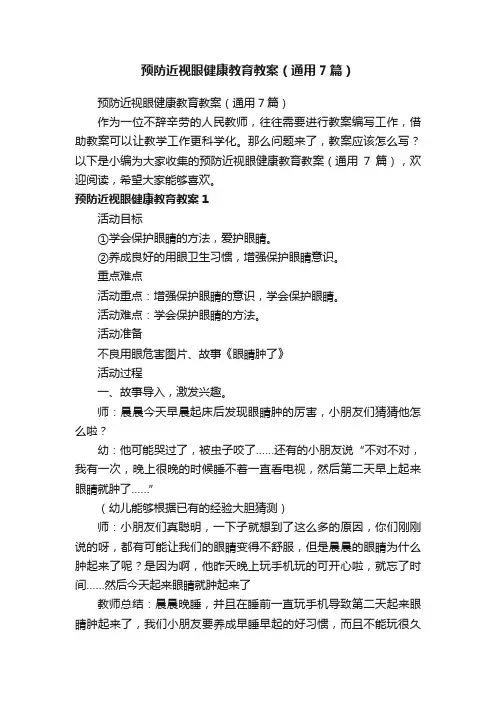 预防近视眼健康教育教案（通用7篇）

预防近视眼健康教育教案（通用7篇）

作为一位不辞辛劳的人民教师，往往需要进行教案编写工作，借助教案可以让教学工作更科学化。那么问题来了，教案应该怎么写？以下是小编为大家收集的预防近视眼健康教育教案（通用 7 篇），欢迎阅读，希望大家能够喜欢。

预防近视眼健康教育教案1

活动目标

①学会保护眼睛的方法，爱护眼睛。

②养成良好的用眼卫生习惯，增强保护眼睛意识。

重点难点

活动重点：增强保护眼睛的意识，学会保护眼睛。

活动难点：学会保护眼睛的方法。

活动准备

不良用眼危害图片、故事《眼睛肿了》

活动过程

一、故事导入，激发兴趣。

师：晨晨今天早晨起床后发现眼睛肿的厉害，小朋友们猜猜他怎么啦？

幼：他可能哭过了，被虫子咬了......还有的小朋友说“不对不对，我有一次，晚上很晚的时候睡不着一直看电视，然后第二天早上起来眼睛就肿了......”

（幼儿能够根据已有的经验大胆猜测）

师：小朋友们真聪明，一下子就想到了这么多的原因，你们刚刚说的呀，都有可能让我们的眼睛变得不舒服，但是晨晨的眼睛为什么肿起来了呢？是因为啊，他昨天晚上玩手机玩的可开心啦，就忘了时间......然后今天起来眼睛就肿起来了

教师总结：晨晨晚睡，并且在睡前一直玩手机导致第二天起来眼睛肿起来了，我们小朋友要养成早睡早起的好习惯，而且不能玩很久